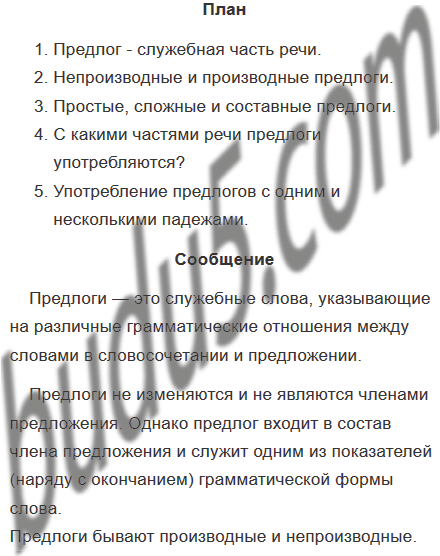 План

1. Предлог - служебная часть речи.
2. Непроизводные и производные предлоги.
3. Простые, сложные и составные предлоги.
4. С какими частями речи предлоги употребляются?
5. Употребление предлогов с одним и несколькими падежами.

Сообщение

Предлоги — это служебные слова, указывающие на различные грамматические отношения между словами в словосочетании и предложении.

Предлоги не изменяются и не являются членами предложения. Однако предлог входит в состав члена предложения и служит одним из показателей (наряду с окончанием) грамматической формы слова.
Предлоги бывают производные и непроизводные.

budu5.com